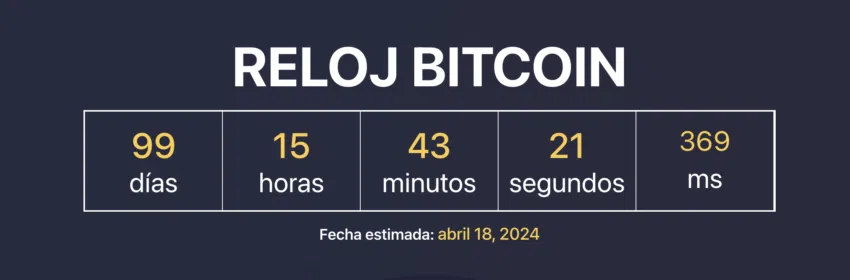 RELOJ BITCOIN

| 99 días | 15 horas | 43 minutos | 21 segundos | 369 ms |
|---|---|---|---|---|

Fecha estimada: abril 18, 2024